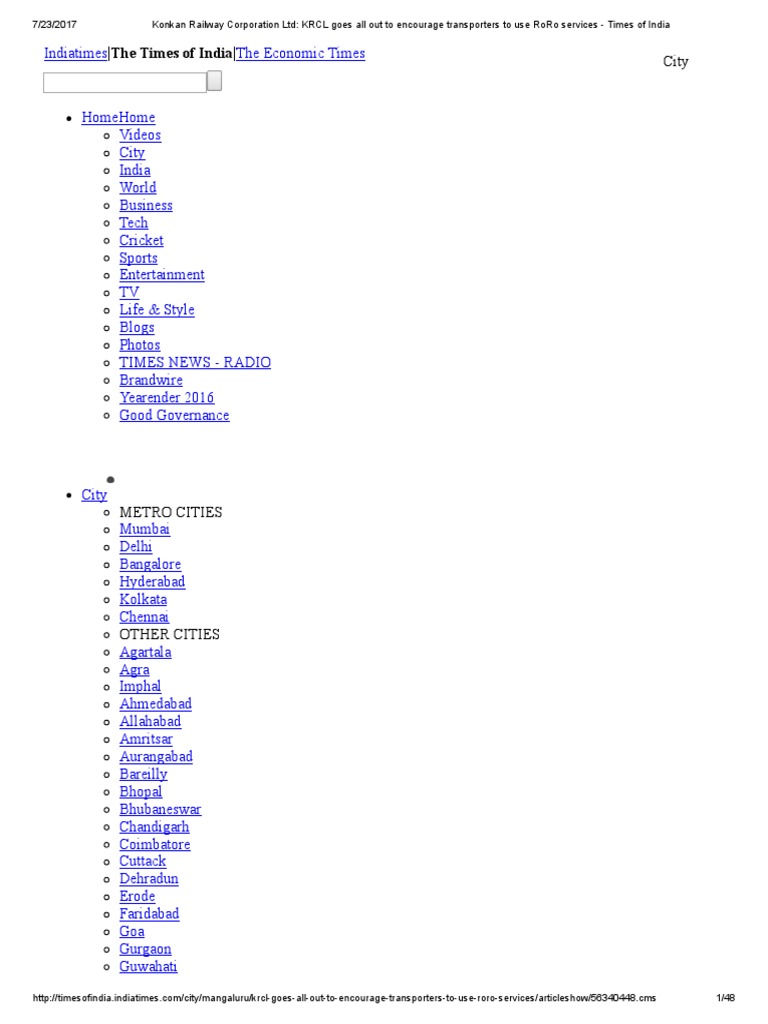 7/23/2017 Konkan Railway Corporation Ltd: KRCL goes all out to encourage transporters to use RoRo services - Times of India

Indiatimes|The Times of India|The Economic Times

City

- HomeHome
  - Videos
  - City
  - India
  - World
  - Business
  - Tech
  - Cricket
  - Sports
  - Entertainment
  - TV
  - Life & Style
  - Blogs
  - Photos
  - TIMES NEWS - RADIO
  - Brandwire
  - Yearender 2016
  - Good Governance

- City
  - METRO CITIES
  - Mumbai
  - Delhi
  - Bangalore
  - Hyderabad
  - Kolkata
  - Chennai
  - OTHER CITIES
  - Agartala
  - Agra
  - Imphal
  - Ahmedabad
  - Allahabad
  - Amritsar
  - Aurangabad
  - Bareilly
  - Bhopal
  - Bhubaneswar
  - Chandigarh
  - Coimbatore
  - Cuttack
  - Dehradun
  - Erode
  - Faridabad
  - Goa
  - Gurgaon
  - Guwahati

http://timesofindia.indiatimes.com/city/mangaluru/krcl-goes-all-out-to-encourage-transporters-to-use-roro-services/articleshow/56340448.cms 1/48